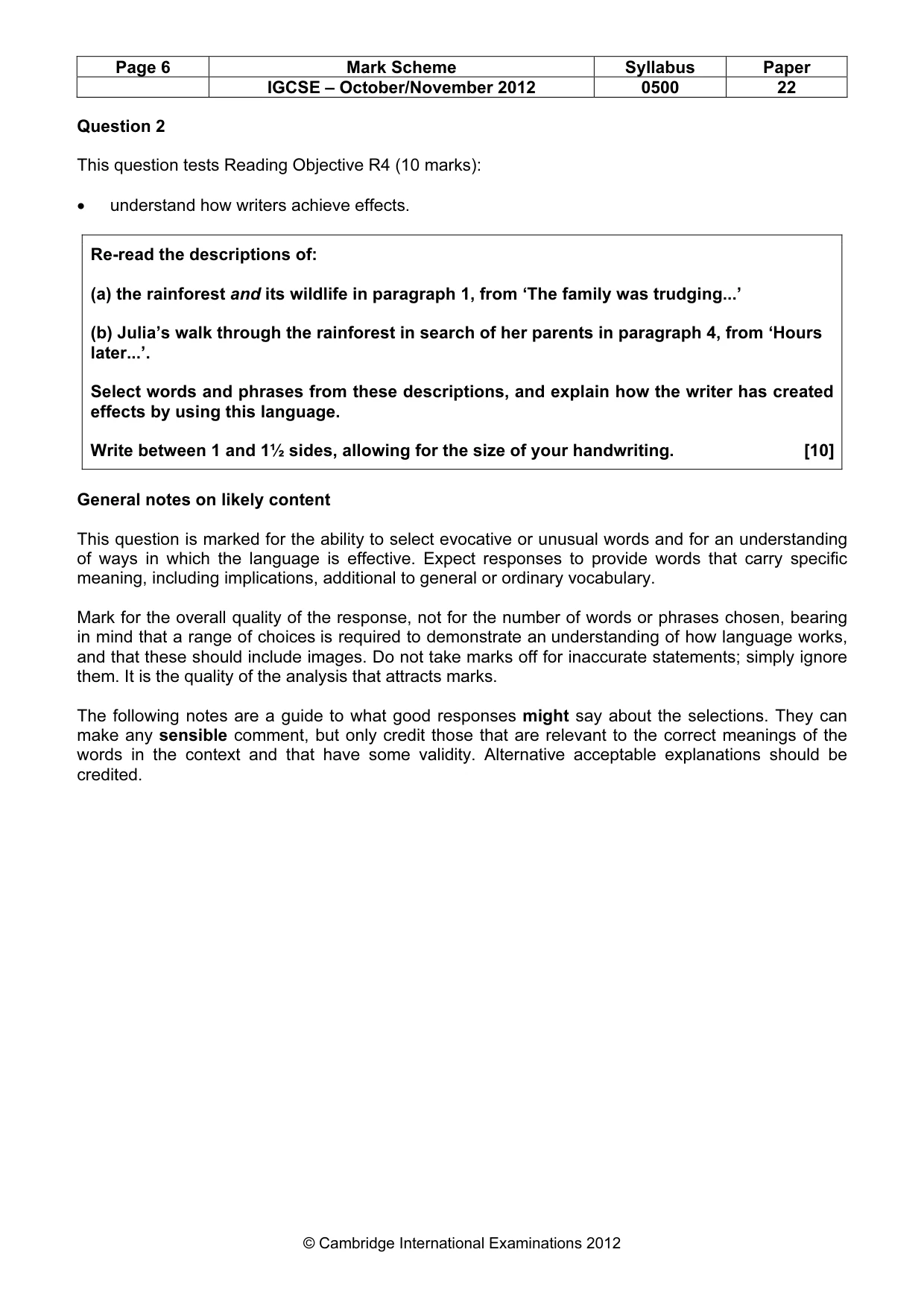 | Page 6 | Mark Scheme | Syllabus | Paper |
|---|---|---|---|
|  | IGCSE – October/November 2012 | 0500 | 22 |

Question 2

This question tests Reading Objective R4 (10 marks):

• understand how writers achieve effects.

Re-read the descriptions of:

(a) the rainforest and its wildlife in paragraph 1, from 'The family was trudging...'

(b) Julia's walk through the rainforest in search of her parents in paragraph 4, from 'Hours later...'.

Select words and phrases from these descriptions, and explain how the writer has created effects by using this language.

Write between 1 and 1½ sides, allowing for the size of your handwriting. [10]

General notes on likely content

This question is marked for the ability to select evocative or unusual words and for an understanding of ways in which the language is effective. Expect responses to provide words that carry specific meaning, including implications, additional to general or ordinary vocabulary.

Mark for the overall quality of the response, not for the number of words or phrases chosen, bearing in mind that a range of choices is required to demonstrate an understanding of how language works, and that these should include images. Do not take marks off for inaccurate statements; simply ignore them. It is the quality of the analysis that attracts marks.

The following notes are a guide to what good responses might say about the selections. They can make any sensible comment, but only credit those that are relevant to the correct meanings of the words in the context and that have some validity. Alternative acceptable explanations should be credited.

© Cambridge International Examinations 2012